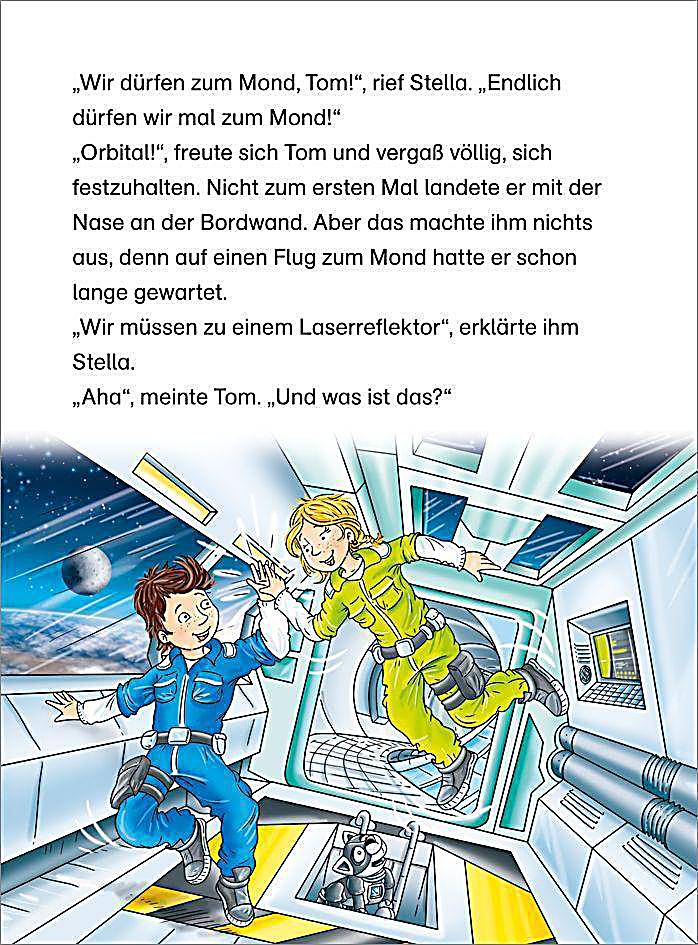 „Wir dürfen zum Mond, Tom!“, rief Stella. „Endlich dürfen wir mal zum Mond!“
„Orbital!“, freute sich Tom und vergaß völlig, sich festzuhalten. Nicht zum ersten Mal landete er mit der Nase an der Bordwand. Aber das machte ihm nichts aus, denn auf einen Flug zum Mond hatte er schon lange gewartet.
„Wir müssen zu einem Laserreflektor“, erklärte ihm Stella.
„Aha“, meinte Tom. „Und was ist das?“